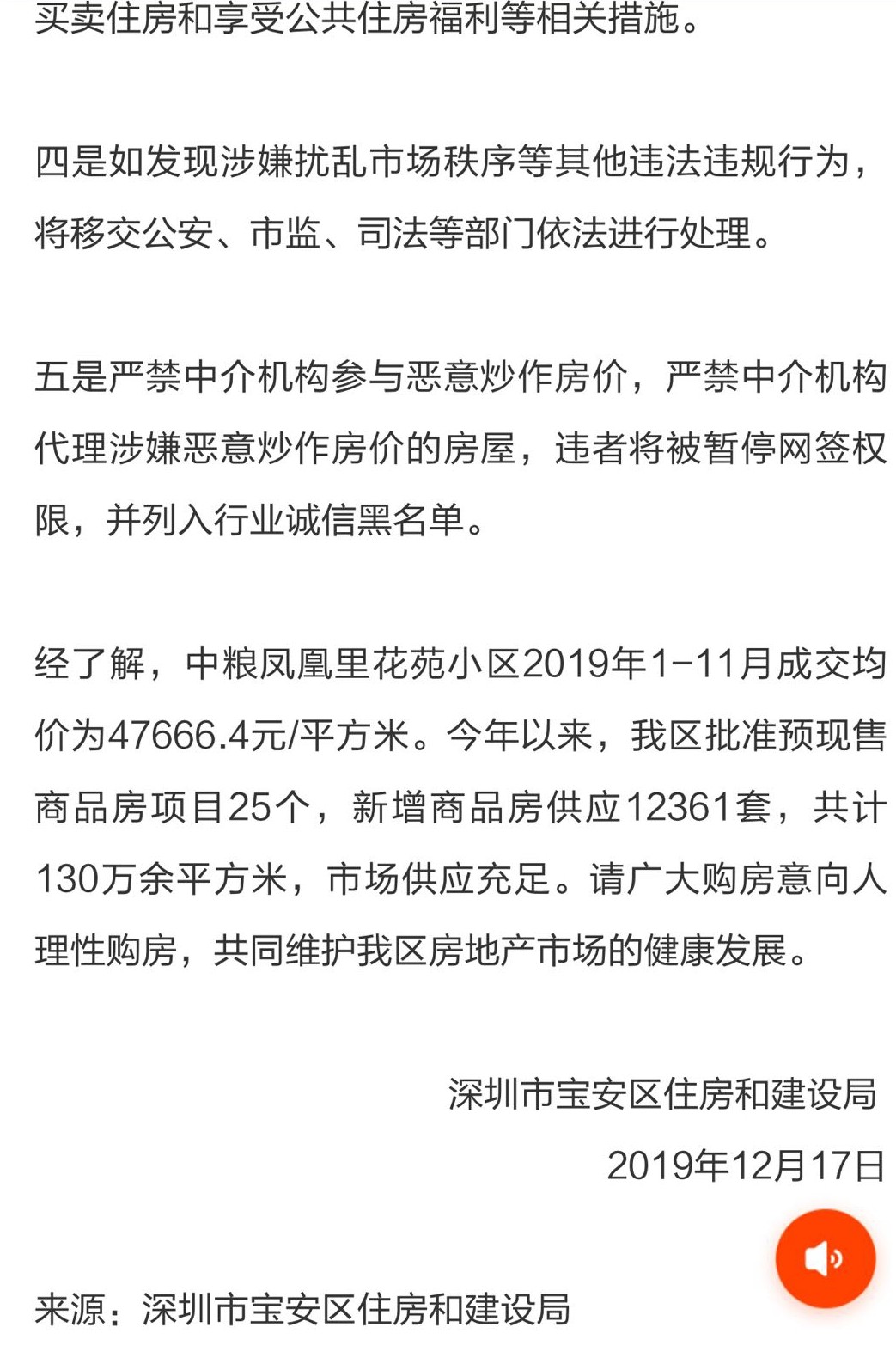 买卖住房和享受公共住房福利等相关措施。

四是如发现涉嫌扰乱市场秩序等其他违法违规行为，将移交公安、市监、司法等部门依法进行处理。

五是严禁中介机构参与恶意炒作房价，严禁中介机构代理涉嫌恶意炒作房价的房屋，违者将被暂停网签权限，并列入行业诚信黑名单。

经了解，中粮凤凰里花苑小区2019年1-11月成交均价为47666.4元/平方米。今年以来，我区批准预现售商品房项目25个，新增商品房供应12361套，共计130万余平方米，市场供应充足。请广大购房意向人理性购房，共同维护我区房地产市场的健康发展。

深圳市宝安区住房和建设局

2019年12月17日

来源：深圳市宝安区住房和建设局